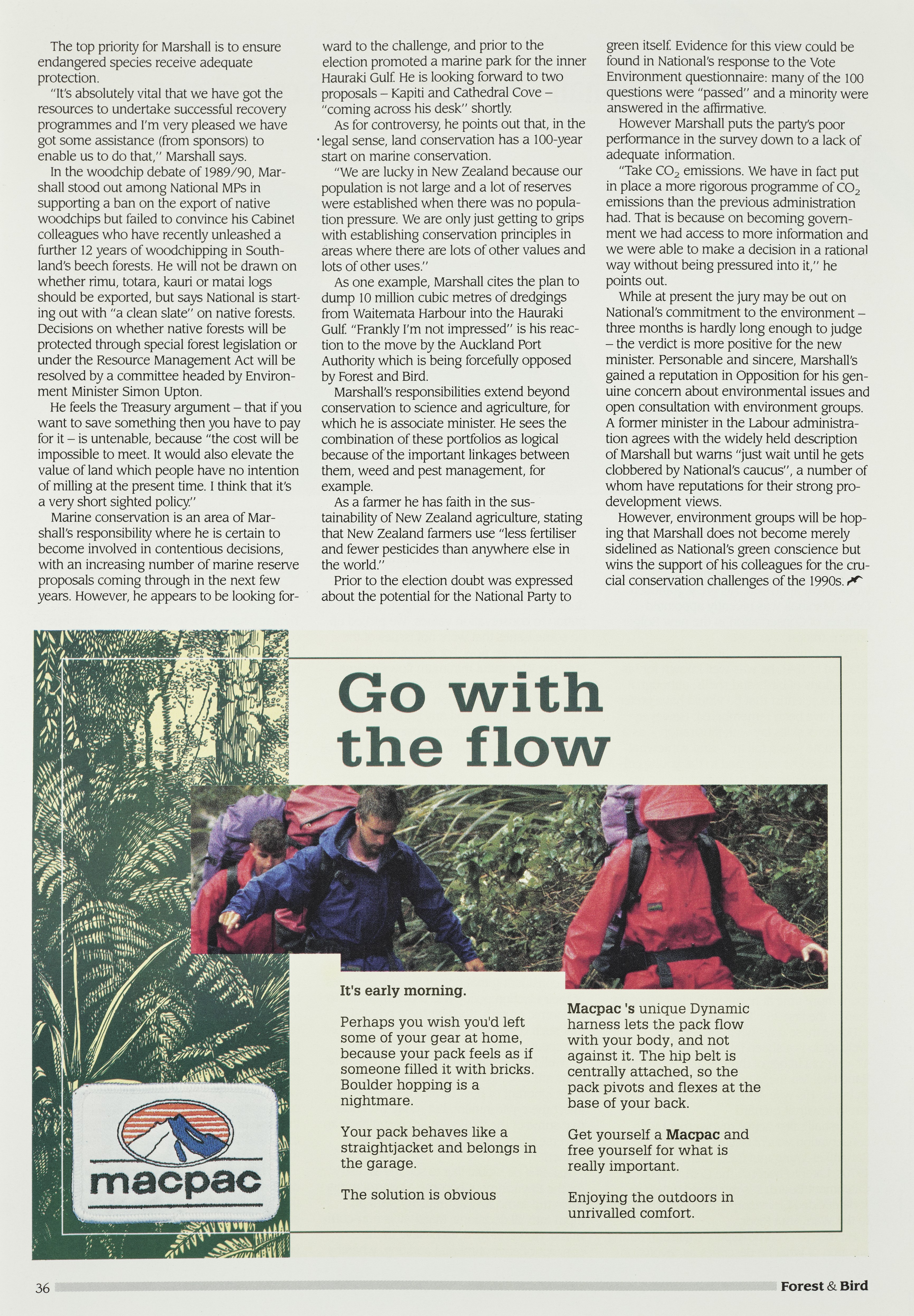 The top priority for Marshall is to ensure endangered species receive adequate protection.

"It's absolutely vital that we have got the resources to undertake successful recovery programmes and I'm very pleased we have got some assistance (from sponsors) to enable us to do that," Marshall says.

In the woodchip debate of 1989/90, Marshall stood out among National MPs in supporting a ban on the export of native woodchips but failed to convince his Cabinet colleagues who have recently unleashed a further 12 years of woodchipping in Southland's beech forests. He will not be drawn on whether rimu, totara, kauri or matai logs should be exported, but says National is starting out with "a clean slate" on native forests. Decisions on whether native forests will be protected through special forest legislation or under the Resource Management Act will be resolved by a committee headed by Environment Minister Simon Upton.

He feels the Treasury argument – that if you want to save something then you have to pay for it – is untenable, because "the cost will be impossible to meet. It would also elevate the value of land which people have no intention of milling at the present time. I think that it's a very short sighted policy."

Marine conservation is an area of Marshall's responsibility where he is certain to become involved in contentious decisions, with an increasing number of marine reserve proposals coming through in the next few years. However, he appears to be looking forward to the challenge, and prior to the election promoted a marine park for the inner Hauraki Gulf. He is looking forward to two proposals – Kapiti and Cathedral Cove – "coming across his desk" shortly.

As for controversy, he points out that, in the legal sense, land conservation has a 100-year start on marine conservation.

"We are lucky in New Zealand because our population is not large and a lot of reserves were established when there was no population pressure. We are only just getting to grips with establishing conservation principles in areas where there are lots of other values and lots of other uses."

As one example, Marshall cites the plan to dump 10 million cubic metres of dredgings from Waitemata Harbour into the Hauraki Gulf. "Frankly I'm not impressed" is his reaction to the move by the Auckland Port Authority which is being forcefully opposed by Forest and Bird.

Marshall's responsibilities extend beyond conservation to science and agriculture, for which he is associate minister. He sees the combination of these portfolios as logical because of the important linkages between them, weed and pest management, for example.

As a farmer he has faith in the sustainability of New Zealand agriculture, stating that New Zealand farmers use "less fertiliser and fewer pesticides than anywhere else in the world."

Prior to the election doubt was expressed about the potential for the National Party to green itself. Evidence for this view could be found in National's response to the Vote Environment questionnaire: many of the 100 questions were "passed" and a minority were answered in the affirmative.

However Marshall puts the party's poor performance in the survey down to a lack of adequate information.

"Take $CO_2$ emissions. We have in fact put in place a more rigorous programme of $CO_2$ emissions than the previous administration had. That is because on becoming government we had access to more information and we were able to make a decision in a rational way without being pressured into it," he points out.

While at present the jury may be out on National's commitment to the environment – three months is hardly long enough to judge – the verdict is more positive for the new minister. Personable and sincere, Marshall's gained a reputation in Opposition for his genuine concern about environmental issues and open consultation with environment groups. A former minister in the Labour administration agrees with the widely held description of Marshall but warns "just wait until he gets clobbered by National's caucus", a number of whom have reputations for their strong pro-development views.

However, environment groups will be hoping that Marshall does not become merely sidelined as National's green conscience but wins the support of his colleagues for the crucial conservation challenges of the 1990s.

Go with the flow

It's early morning.

Perhaps you wish you'd left some of your gear at home, because your pack feels as if someone filled it with bricks. Boulder hopping is a nightmare.

Your pack behaves like a straightjacket and belongs in the garage.

The solution is obvious

Macpac 's unique Dynamic harness lets the pack flow with your body, and not against it. The hip belt is centrally attached, so the pack pivots and flexes at the base of your back.

Get yourself a Macpac and free yourself for what is really important.

Enjoying the outdoors in unrivalled comfort.

macpac

36 Forest & Bird